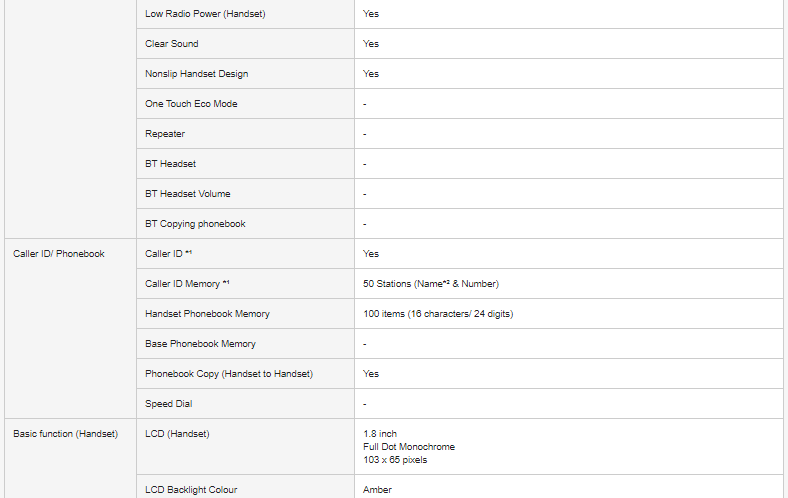 |  |  |  |
|---|---|---|
|  | Low Radio Power (Handset) | Yes |
|  | Clear Sound | Yes |
|  | Nonslip Handset Design | Yes |
|  | One Touch Eco Mode | - |
|  | Repeater | - |
|  | BT Headset | - |
|  | BT Headset Volume | - |
|  | BT Copying phonebook | - |
| Caller ID/ Phonebook | Caller ID *1 | Yes |
|  | Caller ID Memory *1 | 50 Stations (Name*2 & Number) |
|  | Handset Phonebook Memory | 100 items (16 characters/ 24 digits) |
|  | Base Phonebook Memory | - |
|  | Phonebook Copy (Handset to Handset) | Yes |
|  | Speed Dial | - |
| Basic function (Handset) | LCD (Handset) | 1.8 inch Full Dot Monochrome 103 x 65 pixels |
|  | LCD Backlight Colour | Amber |